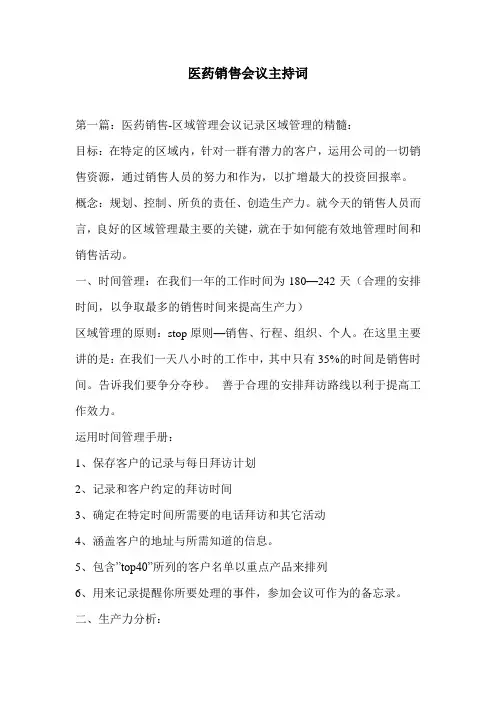 医药销售会议主持词

第一篇：医药销售-区域管理会议记录区域管理的精髓：

目标：在特定的区域内，针对一群有潜力的客户，运用公司的一切销售资源，通过销售人员的努力和作为，以扩增最大的投资回报率。

概念：规划、控制、所负的责任、创造生产力。就今天的销售人员而言，良好的区域管理最主要的关键，就在于如何能有效地管理时间和销售活动。

一、时间管理：在我们一年的工作时间为 180—242 天（合理的安排时间，以争取最多的销售时间来提高生产力）

区域管理的原则：stop 原则—销售、行程、组织、个人。在这里主要讲的是：在我们一天八小时的工作中，其中只有 35%的时间是销售时间。告诉我们要争分夺秒。 善于合理的安排拜访路线以利于提高工作效力。

运用时间管理手册：

1、保存客户的记录与每日拜访计划

2、记录和客户约定的拜访时间

3、确定在特定时间所需要的电话拜访和其它活动

4、涵盖客户的地址与所需知道的信息。

5、包含"top40"所列的客户名单以重点产品来排列

6、用来记录提醒你所要处理的事件，参加会议可作为的备忘录。

二、生产力分析：